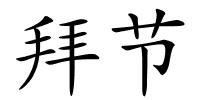 拜节